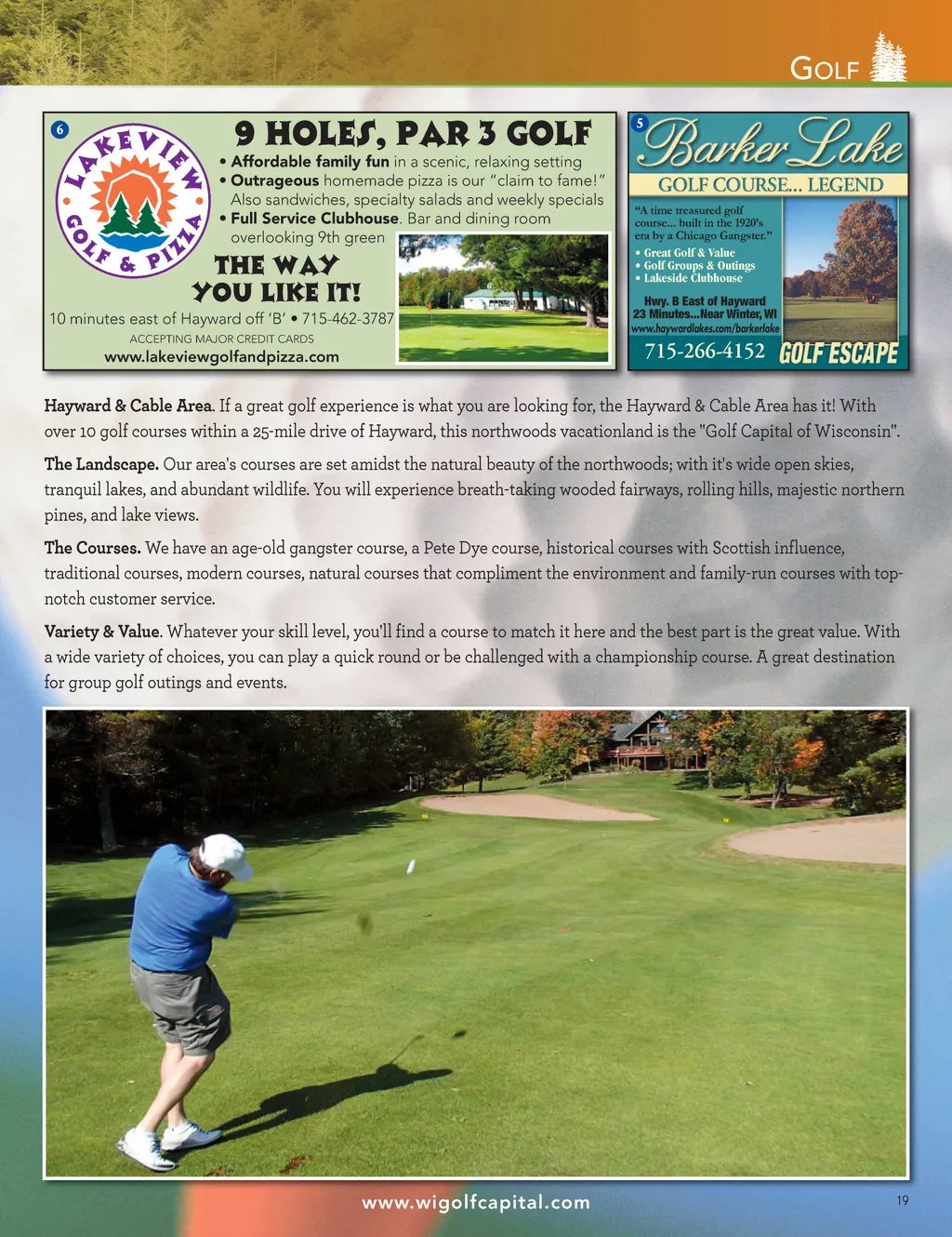 GOLF

6

LAKEVIEW GOLF & PIZZA

9 HOLES, PAR 3 GOLF

• Affordable family fun in a scenic, relaxing setting
• Outrageous homemade pizza is our "claim to fame!" Also sandwiches, specialty salads and weekly specials
• Full Service Clubhouse. Bar and dining room overlooking 9th green

THE WAY YOU LIKE IT!

10 minutes east of Hayward off 'B' • 715-462-3787

ACCEPTING MAJOR CREDIT CARDS

www.lakeviewgolfandpizza.com

5

Barker Lake

GOLF COURSE... LEGEND

"A time treasured golf course... built in the 1920's era by a Chicago Gangster."

• Great Golf & Value
• Golf Groups & Outings
• Lakeside Clubhouse

Hwy. B East of Hayward
23 Minutes...Near Winter, WI
www.haywardlakes.com/barkerlake

715-266-4152 GOLF ESCAPE

Hayward & Cable Area. If a great golf experience is what you are looking for, the Hayward & Cable Area has it! With over 10 golf courses within a 25-mile drive of Hayward, this northwoods vacationland is the "Golf Capital of Wisconsin".

The Landscape. Our area's courses are set amidst the natural beauty of the northwoods; with it's wide open skies, tranquil lakes, and abundant wildlife. You will experience breath-taking wooded fairways, rolling hills, majestic northern pines, and lake views.

The Courses. We have an age-old gangster course, a Pete Dye course, historical courses with Scottish influence, traditional courses, modern courses, natural courses that compliment the environment and family-run courses with top-notch customer service.

Variety & Value. Whatever your skill level, you'll find a course to match it here and the best part is the great value. With a wide variety of choices, you can play a quick round or be challenged with a championship course. A great destination for group golf outings and events.

www.wigolfcapital.com

19